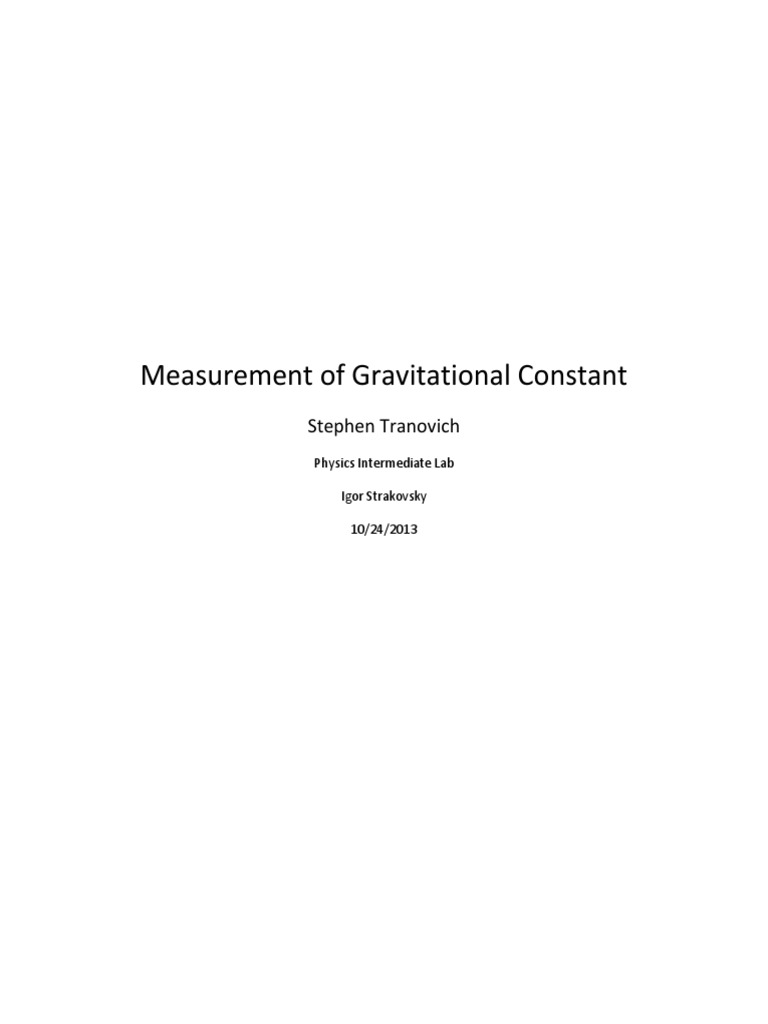 Measurement of Gravitational Constant

Stephen Tranovich

Physics Intermediate Lab

Igor Strakovsky

10/24/2013